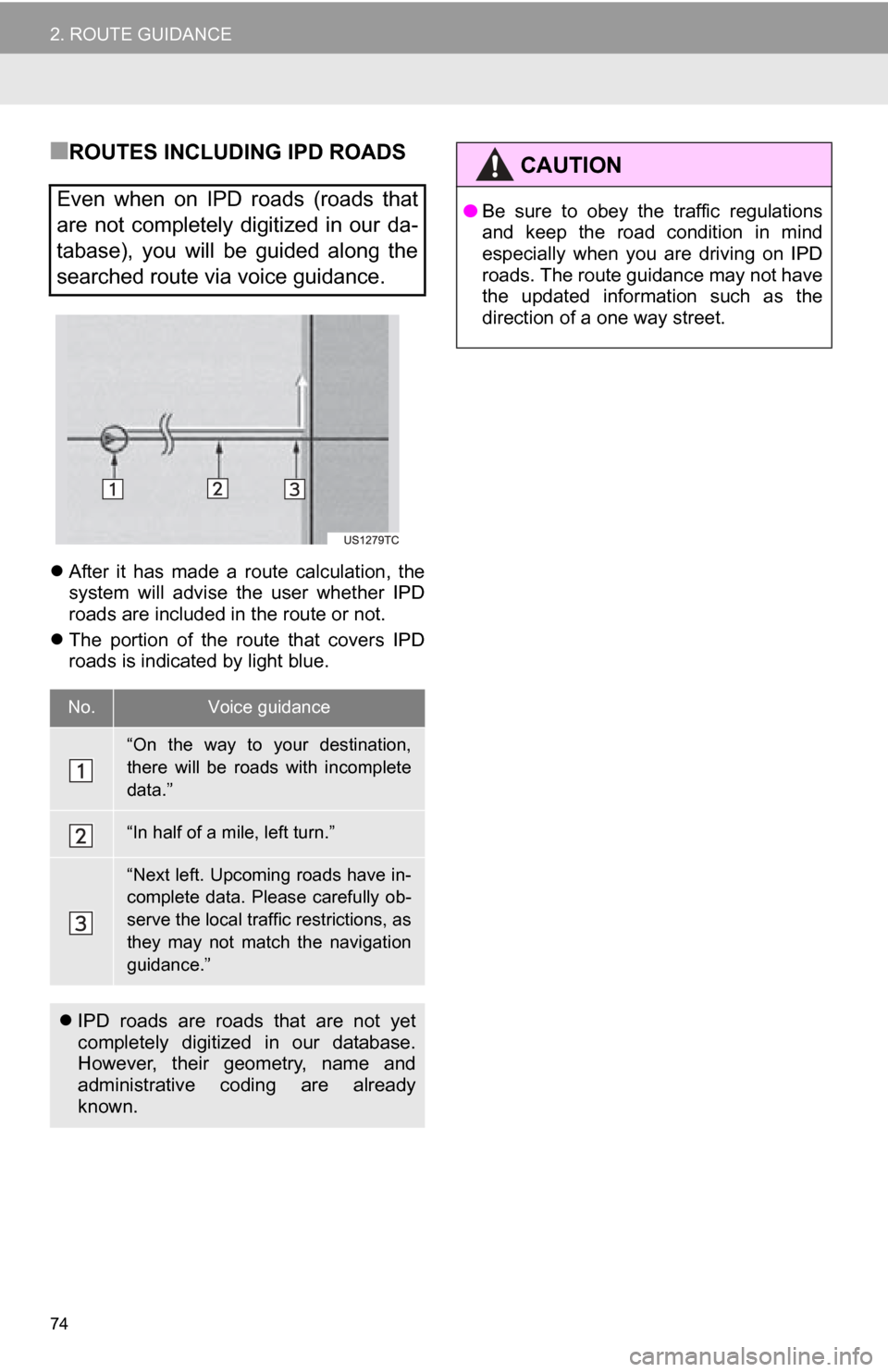 2. ROUTE GUIDANCE

■ROUTES INCLUDING IPD ROADS

Even when on IPD roads (roads that are not completely digitized in our database), you will be guided along the searched route via voice guidance.

1 2 3

US1279TC

● After it has made a route calculation, the system will advise the user whether IPD roads are included in the route or not.

● The portion of the route that covers IPD roads is indicated by light blue.

| No. | Voice guidance |
|---|---|
| 1 | “On the way to your destination, there will be roads with incomplete data.” |
| 2 | “In half of a mile, left turn.” |
| 3 | “Next left. Upcoming roads have incomplete data. Please carefully observe the local traffic restrictions, as they may not match the navigation guidance.” |

● IPD roads are roads that are not yet completely digitized in our database. However, their geometry, name and administrative coding are already known.

CAUTION

● Be sure to obey the traffic regulations and keep the road condition in mind especially when you are driving on IPD roads. The route guidance may not have the updated information such as the direction of a one way street.

74

carmanualsonline.info